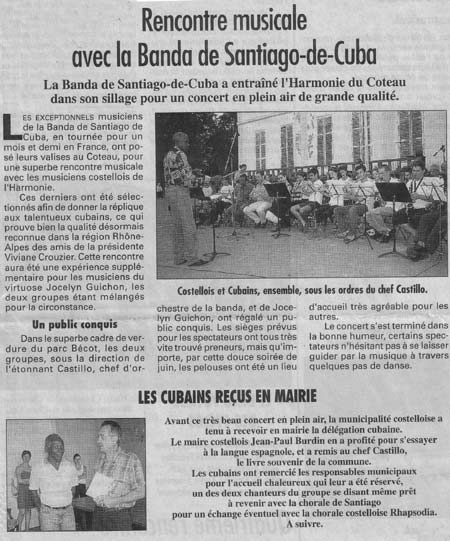 Rencontre musicale avec la Banda de Santiago-de-Cuba

La Banda de Santiago-de-Cuba a entraîné l'Harmonie du Coteau dans son sillage pour un concert en plein air de grande qualité.

LES EXCEPTIONNELS musiciens de la Banda de Santiago de Cuba, en tournée pour un mois et demi en France, ont posé leurs valises au Coteau, pour une superbe rencontre musicale avec les musiciens costellois de l'Harmonie.

Ces derniers ont été sélectionnés afin de donner la réplique aux talentueux cubains, ce qui prouve bien la qualité désormais reconnue dans la région Rhône-Alpes des amis de la présidente Viviane Crouzier. Cette rencontre aura été une expérience supplémentaire pour les musiciens du virtuose Jocelyn Guichon, les deux groupes étant mélangés pour la circonstance.

Un public conquis

Dans le superbe cadre de verdure du parc Bécot, les deux groupes, sous la direction de l'étonnant Castillo, chef d'orchestre de la banda, et de Jocelyn Guichon, ont régalé un public conquis. Les sièges prévus pour les spectateurs ont tous très vite trouvé preneurs, mais qu'importe, par cette douce soirée de juin, les pelouses ont été un lieu d'accueil très agréable pour les autres.

Le concert s'est terminé dans la bonne humeur, certains spectateurs n'hésitant pas à se laisser guider par la musique à travers quelques pas de danse.

Costellois et Cubains, ensemble, sous les ordres du chef Castillo.

LES CUBAINS REÇUS EN MAIRIE

Avant ce très beau concert en plein air, la municipalité costelloise a tenu à recevoir en mairie la délégation cubaine.
Le maire costellois Jean-Paul Burdin en a profité pour s'essayer à la langue espagnole, et a remis au chef Castillo, le livre souvenir de la commune.
Les cubains ont remercié les responsables municipaux pour l'accueil chaleureux qui leur a été réservé, un des deux chanteurs du groupe se disant même prêt à revenir avec la chorale de Santiago pour un échange éventuel avec la chorale costelloise Rhapsodia.
A suivre.